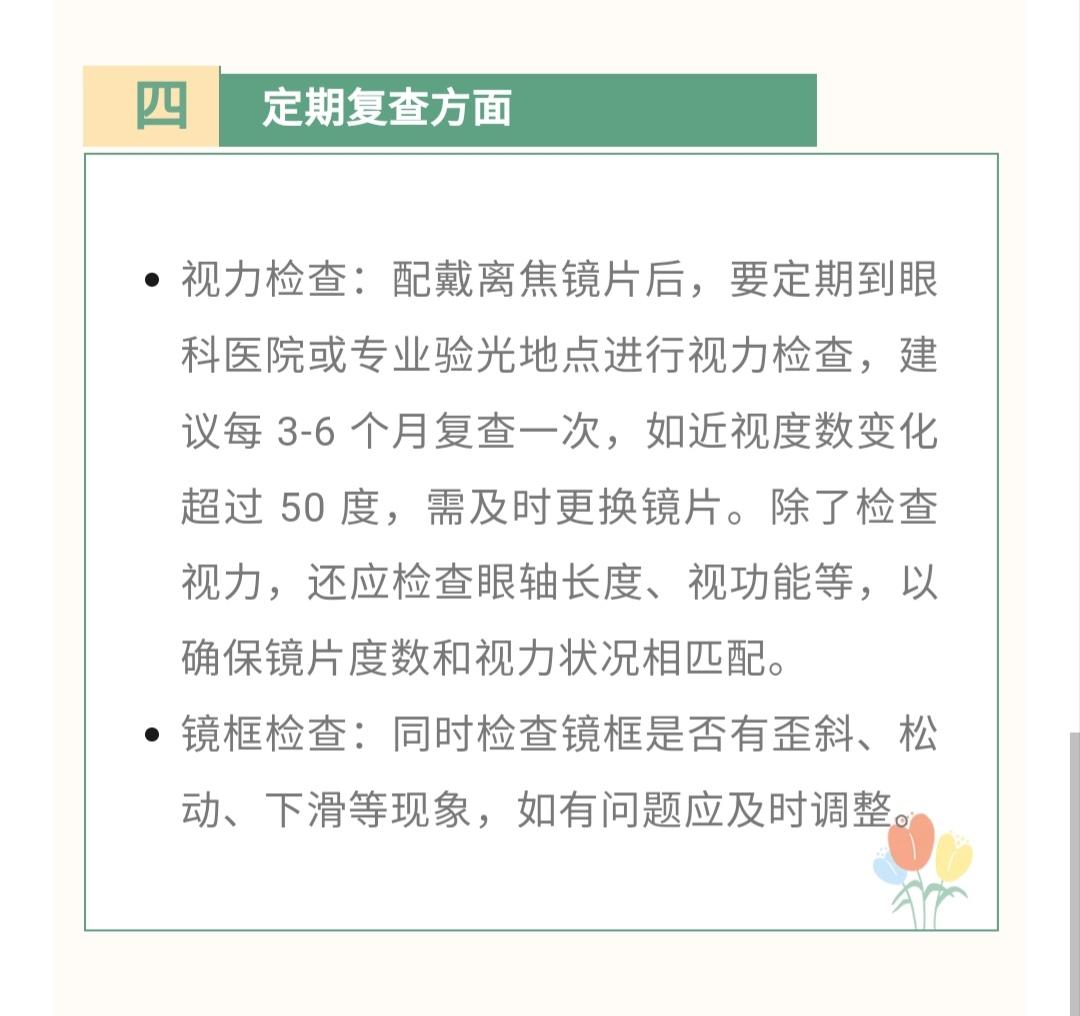 四 定期复查方面

• 视力检查：配戴离焦镜片后，要定期到眼科医院或专业验光地点进行视力检查，建议每 3-6 个月复查一次，如近视度数变化超过 50 度，需及时更换镜片。除了检查视力，还应检查眼轴长度、视功能等，以确保镜片度数和视力状况相匹配。

• 镜框检查：同时检查镜框是否有歪斜、松动、下滑等现象，如有问题应及时调整。